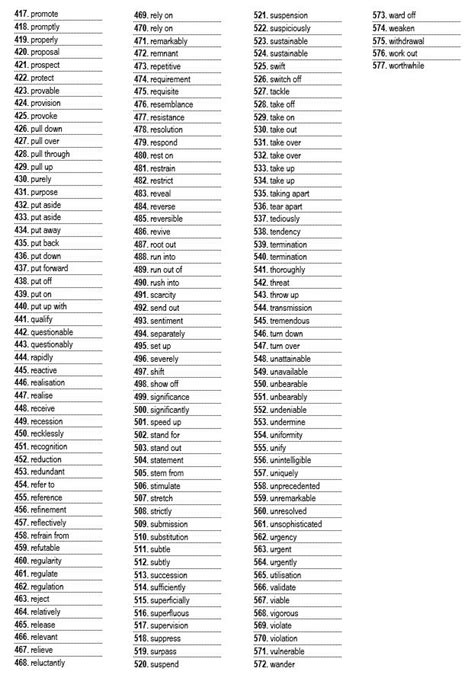 417. promote
418. promptly
419. properly
420. proposal
421. prospect
422. protect
423. provable
424. provision
425. provoke
426. pull down
427. pull over
428. pull through
429. pull up
430. purely
431. purpose
432. put aside
433. put aside
434. put away
435. put back
436. put down
437. put forward
438. put off
439. put on
440. put up with
441. qualify
442. questionable
443. questionably
444. rapidly
445. reactive
446. realisation
447. realise
448. receive
449. recession
450. recklessly
451. recognition
452. reduction
453. redundant
454. refer to
455. reference
456. refinement
457. reflectively
458. refrain from
459. refutable
460. regularity
461. regulate
462. regulation
463. reject
464. relatively
465. release
466. relevant
467. relieve
468. reluctantly

469. rely on
470. rely on
471. remarkably
472. remnant
473. repetitive
474. requirement
475. requisite
476. resemblance
477. resistance
478. resolution
479. respond
480. rest on
481. restrain
482. restrict
483. reveal
484. reverse
485. reversible
486. revive
487. root out
488. run into
489. run out of
490. rush into
491. scarcity
492. send out
493. sentiment
494. separately
495. set up
496. severely
497. shift
498. show off
499. significance
500. significantly
501. speed up
502. stand for
503. stand out
504. statement
505. stem from
506. stimulate
507. stretch
508. strictly
509. submission
510. substitution
511. subtle
512. subtly
513. succession
514. sufficiently
515. superficially
516. superfluous
517. supervision
518. suppress
519. surpass
520. suspend

521. suspension
522. suspiciously
523. sustainable
524. sustainable
525. swift
526. switch off
527. tackle
528. take off
529. take on
530. take out
531. take over
532. take over
533. take up
534. take up
535. taking apart
536. tear apart
537. tediously
538. tendency
539. termination
540. termination
541. thoroughly
542. threat
543. throw up
544. transmission
545. tremendous
546. turn down
547. turn over
548. unattainable
549. unavailable
550. unbearable
551. unbearably
552. undeniable
553. undermine
554. uniformity
555. unify
556. unintelligible
557. uniquely
558. unprecedented
559. unremarkable
560. unresolved
561. unsophisticated
562. urgency
563. urgent
564. urgently
565. utilisation
566. validate
567. viable
568. vigorous
569. violate
570. violation
571. vulnerable
572. wander

573. ward off
574. weaken
575. withdrawal
576. work out
577. worthwhile